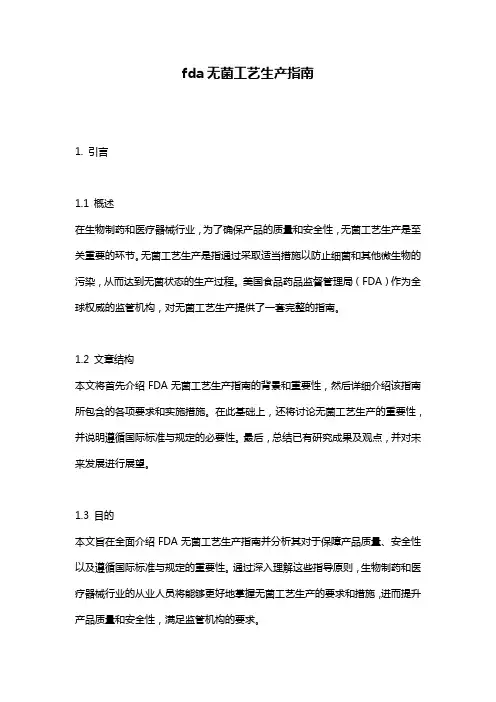 fda无菌工艺生产指南

1. 引言

1.1 概述
在生物制药和医疗器械行业，为了确保产品的质量和安全性，无菌工艺生产是至关重要的环节。无菌工艺生产是指通过采取适当措施以防止细菌和其他微生物的污染，从而达到无菌状态的生产过程。美国食品药品监督管理局（FDA）作为全球权威的监管机构，对无菌工艺生产提供了一套完整的指南。

1.2 文章结构
本文将首先介绍 FDA 无菌工艺生产指南的背景和重要性，然后详细介绍该指南所包含的各项要求和实施措施。在此基础上，还将讨论无菌工艺生产的重要性，并说明遵循国际标准与规定的必要性。最后，总结已有研究成果及观点，并对未来发展进行展望。

1.3 目的
本文旨在全面介绍 FDA 无菌工艺生产指南并分析其对于保障产品质量、安全性以及遵循国际标准与规定的重要性。通过深入理解这些指导原则，生物制药和医疗器械行业的从业人员将能够更好地掌握无菌工艺生产的要求和措施，进而提升产品质量和安全性，满足监管机构的要求。